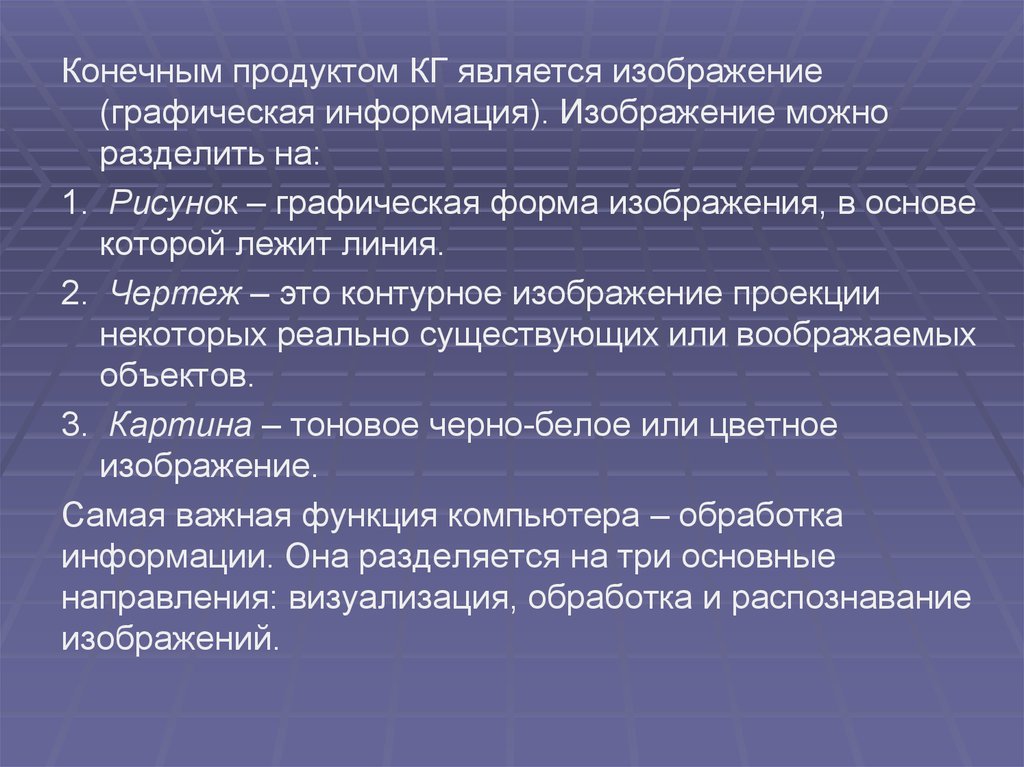 Конечным продуктом КГ является изображение (графическая информация). Изображение можно разделить на:

1. Рисунок – графическая форма изображения, в основе которой лежит линия.

2. Чертеж – это контурное изображение проекции некоторых реально существующих или воображаемых объектов.

3. Картина – тоновое черно-белое или цветное изображение.

Самая важная функция компьютера – обработка информации. Она разделяется на три основные направления: визуализация, обработка и распознавание изображений.